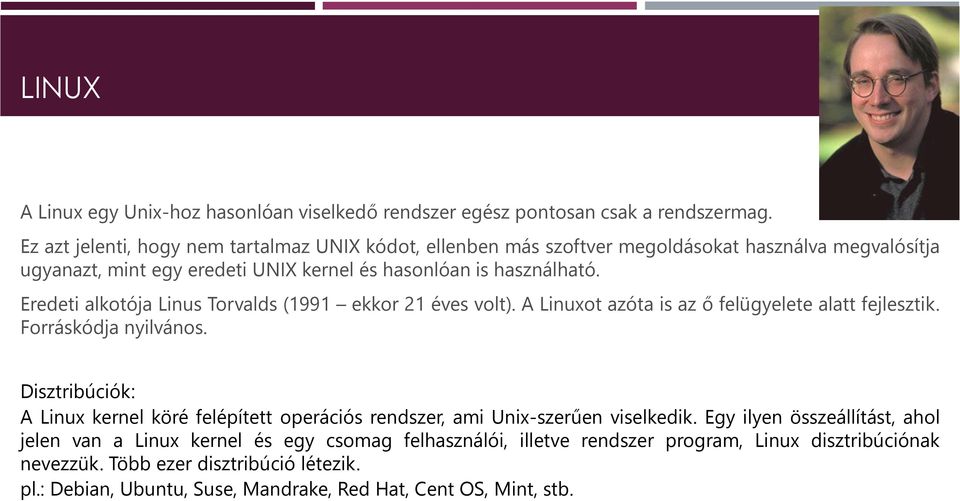 LINUX

A Linux egy Unix-hoz hasonlóan viselkedő rendszer egész pontosan csak a rendszermag.

Ez azt jelenti, hogy nem tartalmaz UNIX kódot, ellenben más szoftver megoldásokat használva megvalósítja ugyanazt, mint egy eredeti UNIX kernel és hasonlóan is használható.

Eredeti alkotója Linus Torvalds (1991 – ekkor 21 éves volt). A Linuxot azóta is az ő felügyelete alatt fejlesztik. Forráskódja nyilvános.

Disztribúciók:
A Linux kernel köré felépített operációs rendszer, ami Unix-szerűen viselkedik. Egy ilyen összeállítást, ahol jelen van a Linux kernel és egy csomag felhasználói, illetve rendszer program, Linux disztribúciónak nevezzük. Több ezer disztribúció létezik.
pl.: Debian, Ubuntu, Suse, Mandrake, Red Hat, Cent OS, Mint, stb.